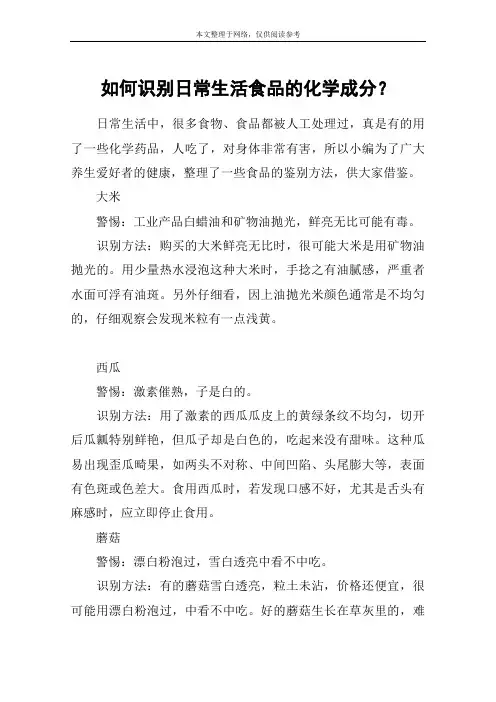 本文整理于网络，仅供阅读参考

如何识别日常生活食品的化学成分？

日常生活中，很多食物、食品都被人工处理过，真是有的用了一些化学药品，人吃了，对身体非常有害，所以小编为了广大养生爱好者的健康，整理了一些食品的鉴别方法，供大家借鉴。

大米

警惕：工业产品白蜡油和矿物油抛光，鲜亮无比可能有毒。

识别方法：购买的大米鲜亮无比时，很可能大米是用矿物油抛光的。用少量热水浸泡这种大米时，手捻之有油腻感，严重者水面可浮有油斑。另外仔细看，因上油抛光米颜色通常是不均匀的，仔细观察会发现米粒有一点浅黄。

西瓜

警惕：激素催熟，子是白的。

识别方法：用了激素的西瓜瓜皮上的黄绿条纹不均匀，切开后瓜瓤特别鲜艳，但瓜子却是白色的，吃起来没有甜味。这种瓜易出现歪瓜畸果，如两头不对称、中间凹陷、头尾膨大等，表面有色斑或色差大。食用西瓜时，若发现口感不好，尤其是舌头有麻感时，应立即停止食用。

蘑菇

警惕：漂白粉泡过，雪白透亮中看不中吃。

识别方法：有的蘑菇雪白透亮，粒土未沾，价格还便宜，很可能用漂白粉泡过，中看不中吃。好的蘑菇生长在草灰里的，难